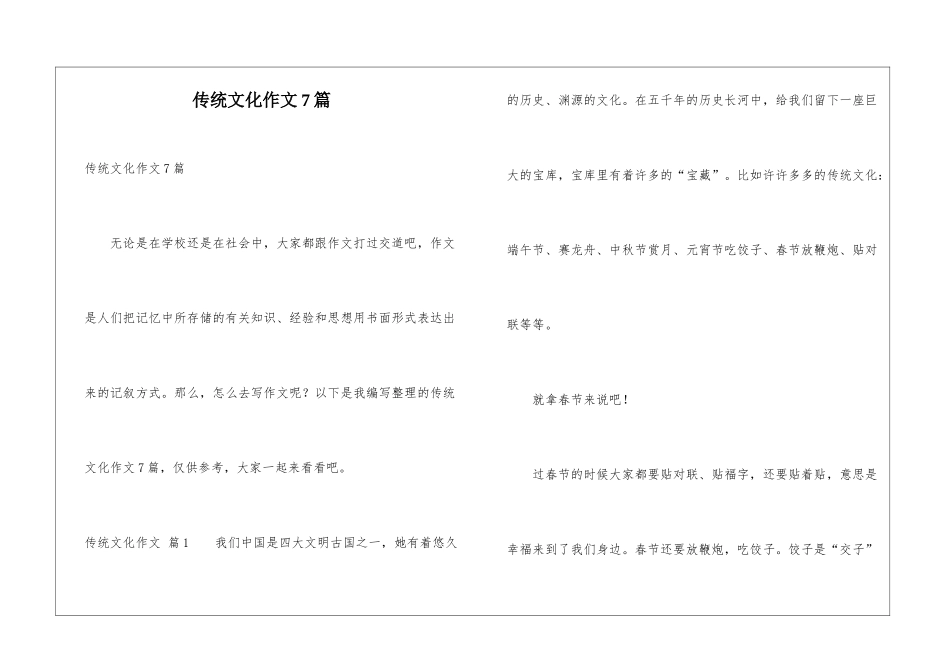 传统文化作文7篇

传统文化作文7篇

无论是在学校还是在社会中，大家都跟作文打过交道吧，作文是人们把记忆中所存储的有关知识、经验和思想用书面形式表达出来的记叙方式。那么，怎么去写作文呢？以下是我编写整理的传统文化作文7篇，仅供参考，大家一起来看看吧。

传统文化作文 篇1 我们中国是四大文明古国之一，她有着悠久的历史、渊源的文化。在五千年的历史长河中，给我们留下一座巨大的宝库，宝库里有着许多的“宝藏”。比如许许多多的传统文化：端午节、赛龙舟、中秋节赏月、元宵节吃饺子、春节放鞭炮、贴对联等等。

就拿春节来说吧！

过春节的时候大家都要贴对联、贴福字，还要贴着贴，意思是幸福来到了我们身边。春节还要放鞭炮，吃饺子。饺子是“交子”